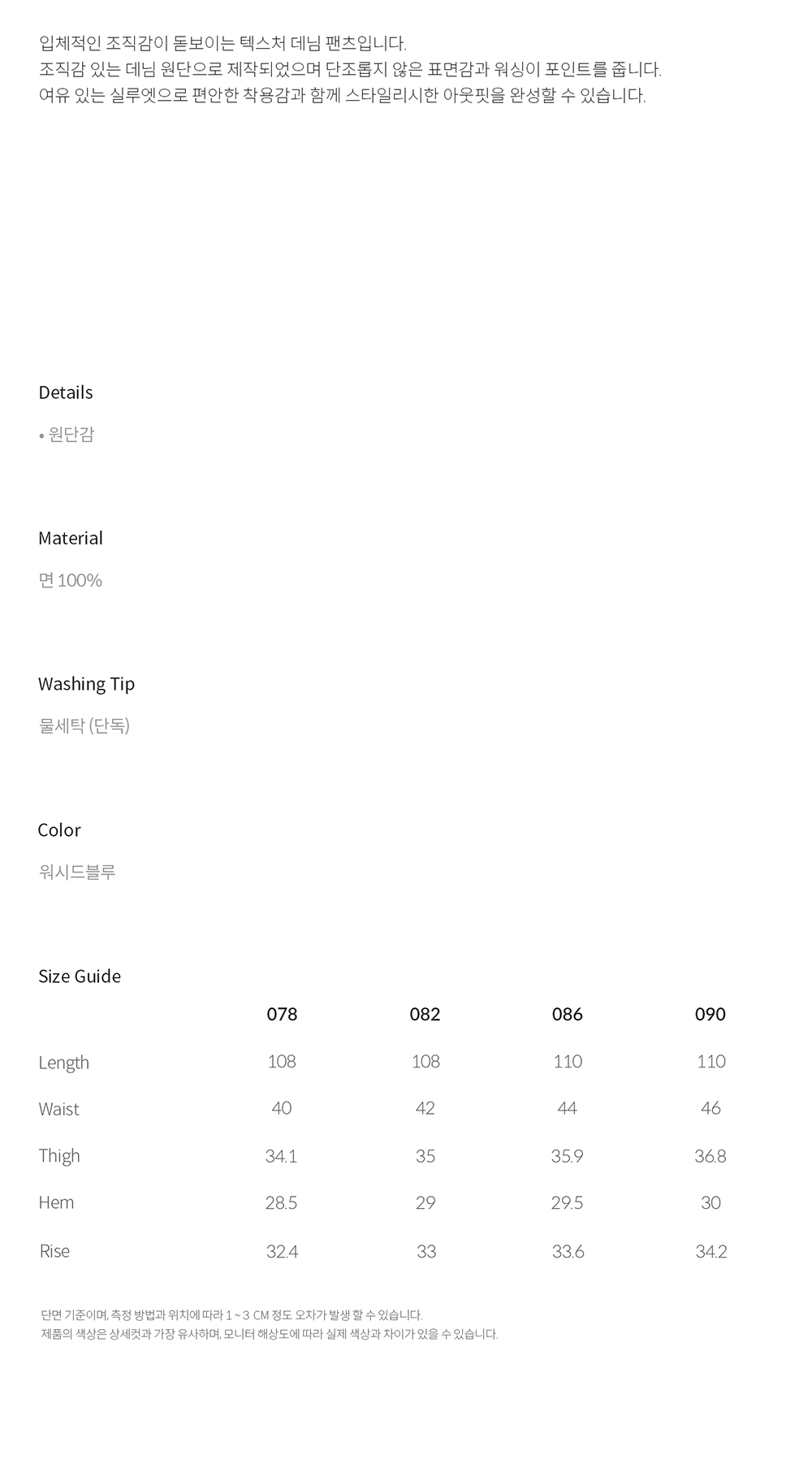 입체적인 조직감이 돋보이는 텍스처 데님 팬츠입니다.
조직감 있는 데님 원단으로 제작되었으며 단조롭지 않은 표면감과 워싱이 포인트를 줍니다.
여유 있는 실루엣으로 편안한 착용감과 함께 스타일리시한 아웃핏을 완성할 수 있습니다.

Details

• 원단감

Material

면 100%

Washing Tip

물세탁 (단독)

Color

워시드블루

Size Guide

| | 078 | 082 | 086 | 090 |
|---|---|---|---|---|
| Length | 108 | 108 | 110 | 110 |
| Waist | 40 | 42 | 44 | 46 |
| Thigh | 34.1 | 35 | 35.9 | 36.8 |
| Hem | 28.5 | 29 | 29.5 | 30 |
| Rise | 32.4 | 33 | 33.6 | 34.2 |

단면 기준이며, 측정 방법과 위치에 따라 1 ~ 3 CM 정도 오차가 발생 할 수 있습니다.
제품의 색상은 상세컷과 가장 유사하며, 모니터 해상도에 따라 실제 색상과 차이가 있을 수 있습니다.